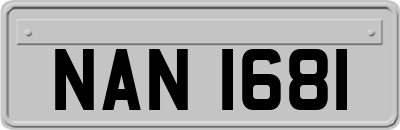 NAN 1681